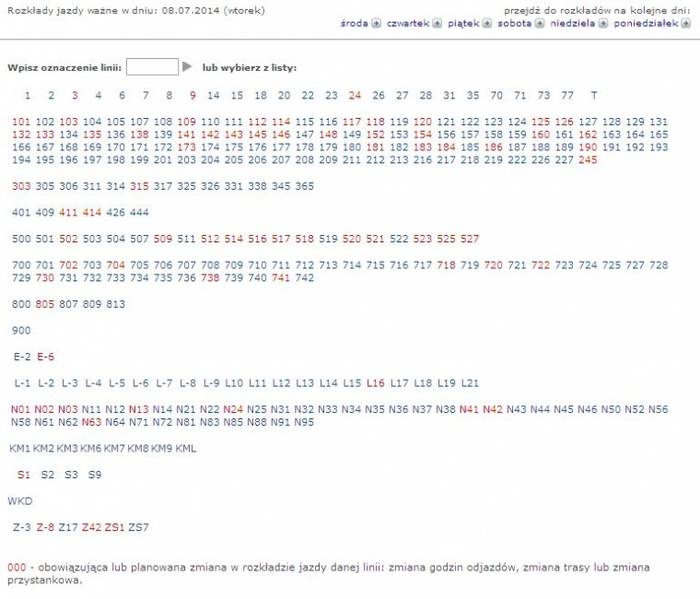 Rozkłady jazdy ważne w dniu: 08.07.2014 (wtorek)

przejdź do rozkładów na kolejne dni:
środa czwartek piątek sobota niedziela poniedziałek

Wpisz oznaczenie linii: lub wybierz z listy:

1 2 3 4 6 7 8 9 14 15 18 20 22 23 24 26 27 28 31 35 70 71 73 77 T

101 102 103 104 105 107 108 109 110 111 112 114 115 116 117 118 119 120 121 122 123 124 125 126 127 128 129 131 132 133 134 135 136 138 139 141 142 143 145 146 147 148 149 152 153 154 156 157 158 159 160 161 162 163 164 165 166 167 168 169 170 171 172 173 174 175 176 177 178 179 180 181 182 183 184 185 186 187 188 189 190 191 192 193 194 195 196 197 198 199 201 203 204 205 206 207 208 209 211 212 213 216 217 218 219 222 226 227 245

303 305 306 311 314 315 317 325 326 331 338 345 365

401 409 411 414 426 444

500 501 502 503 504 507 509 511 512 514 516 517 518 519 520 521 522 523 525 527

700 701 702 703 704 705 706 707 708 709 710 711 712 713 714 715 716 717 718 719 720 721 722 723 724 725 727 728 729 730 731 732 733 734 735 736 738 739 740 741 742

800 805 807 809 813

900

E-2 E-6

L-1 L-2 L-3 L-4 L-5 L-6 L-7 L-8 L-9 L10 L11 L12 L13 L14 L15 L16 L17 L18 L19 L21

N01 N02 N03 N11 N12 N13 N14 N21 N22 N24 N25 N31 N32 N33 N34 N35 N36 N37 N38 N41 N42 N43 N44 N45 N46 N50 N52 N56 N58 N61 N62 N63 N64 N71 N72 N81 N83 N85 N88 N91 N95

KM1 KM2 KM3 KM6 KM7 KM8 KM9 KML

S1 S2 S3 S9

WKD

Z-3 Z-8 Z17 Z42 ZS1 ZS7

000 - obowiązująca lub planowana zmiana w rozkładzie jazdy danej linii: zmiana godzin odjazdów, zmiana trasy lub zmiana przystankowa.